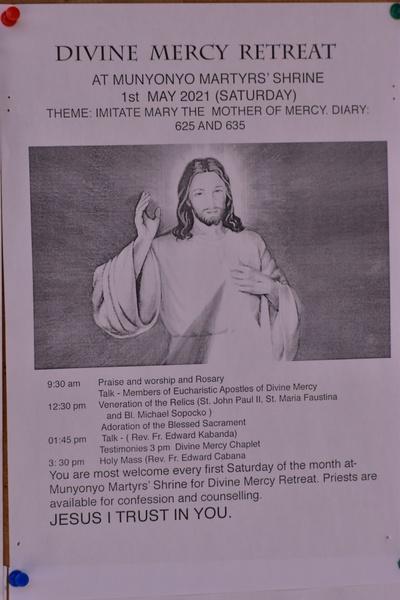 DIVINE MERCY RETREAT

AT MUNYONYO MARTYRS' SHRINE
1st MAY 2021 (SATURDAY)
THEME: IMITATE MARY THE MOTHER OF MERCY. DIARY: 625 AND 635

9:30 am Praise and worship and Rosary
Talk - Members of Eucharistic Apostles of Divine Mercy
12:30 pm Veneration of the Relics (St. John Paul II, St. Maria Faustina and Bl. Michael Sopocko )
Adoration of the Blessed Sacrament
01:45 pm Talk - ( Rev. Fr. Edward Kabanda)
Testimonies 3 pm Divine Mercy Chaplet
3: 30 pm Holy Mass (Rev. Fr. Edward Cabana

You are most welcome every first Saturday of the month at-Munyonyo Martyrs' Shrine for Divine Mercy Retreat. Priests are available for confession and counselling.

JESUS I TRUST IN YOU.